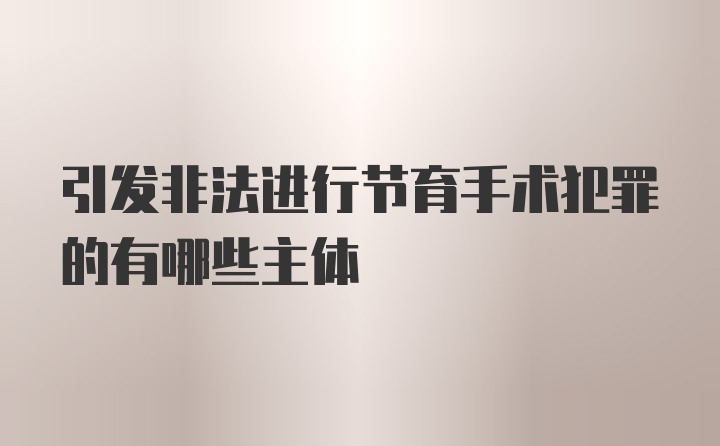 引发非法进行节育手术犯罪的有哪些主体